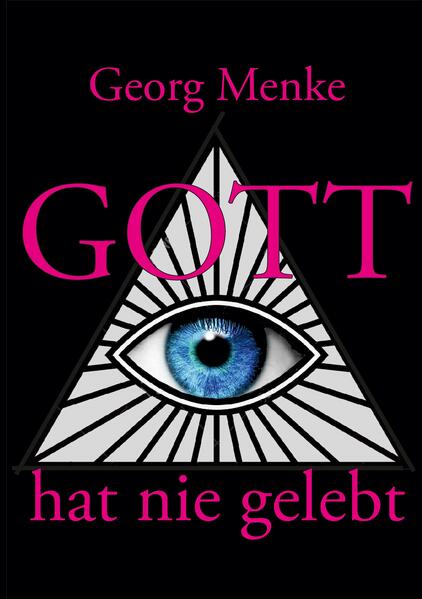 Georg Menke

GOTT

hat nie gelebt